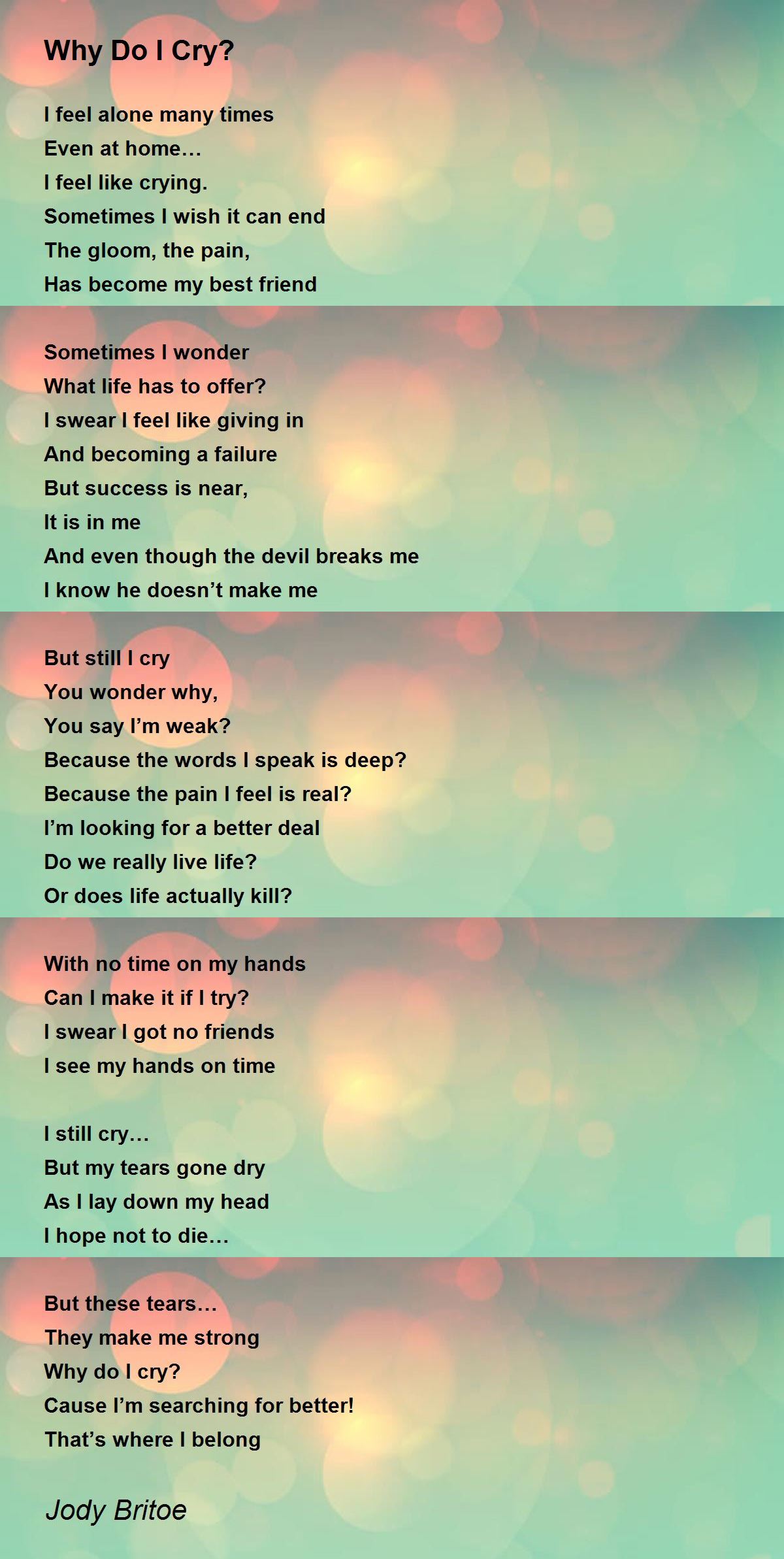 Why Do I Cry?

I feel alone many times
Even at home…
I feel like crying.
Sometimes I wish it can end
The gloom, the pain,
Has become my best friend

Sometimes I wonder
What life has to offer?
I swear I feel like giving in
And becoming a failure
But success is near,
It is in me
And even though the devil breaks me
I know he doesn't make me

But still I cry
You wonder why,
You say I'm weak?
Because the words I speak is deep?
Because the pain I feel is real?
I'm looking for a better deal
Do we really live life?
Or does life actually kill?

With no time on my hands
Can I make it if I try?
I swear I got no friends
I see my hands on time

I still cry…
But my tears gone dry
As I lay down my head
I hope not to die…

But these tears…
They make me strong
Why do I cry?
Cause I'm searching for better!
That's where I belong

Jody Britoe